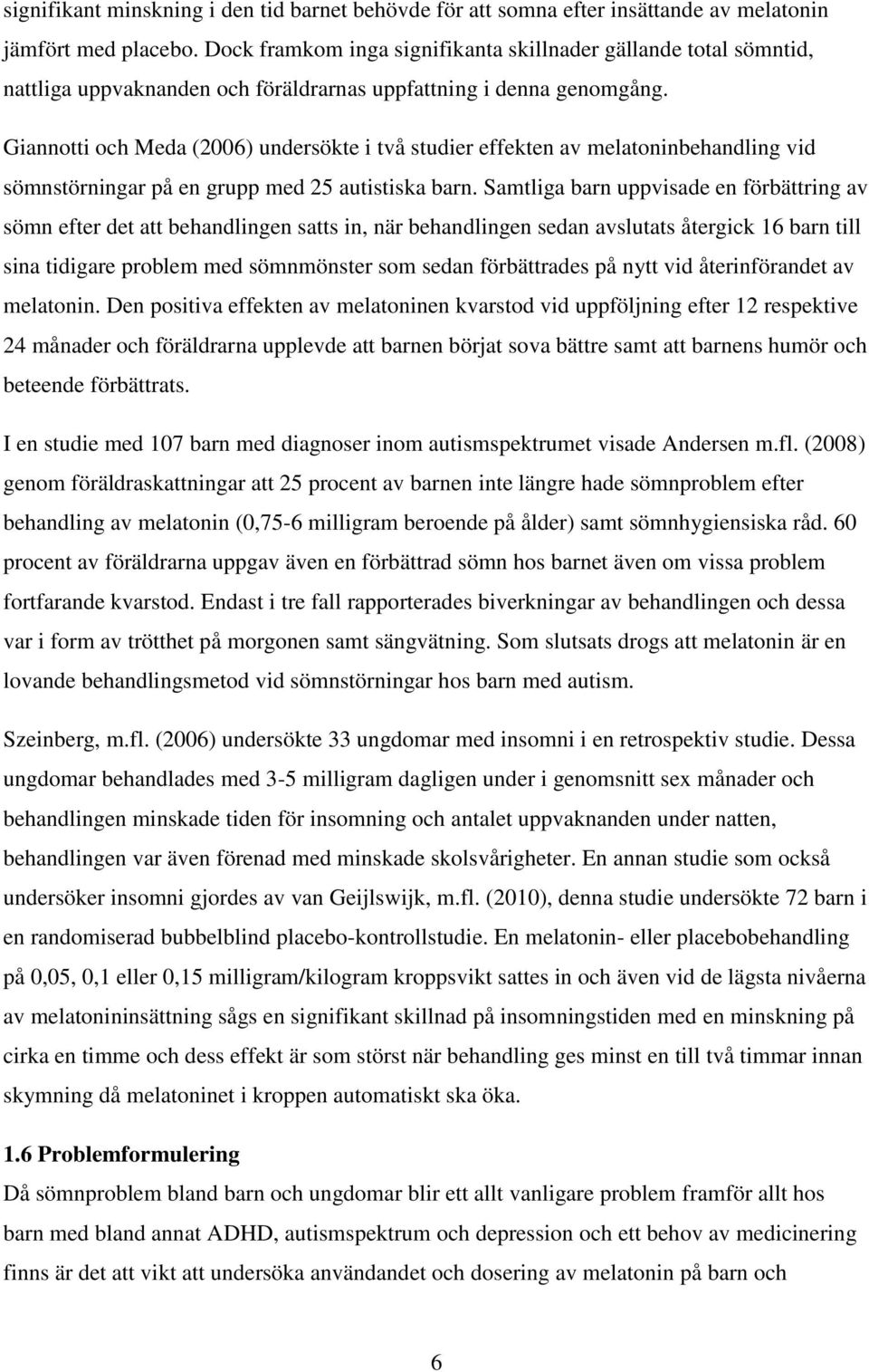 signifikant minskning i den tid barnet behövde för att somna efter insättande av melatonin jämfört med placebo. Dock framkom inga signifikanta skillnader gällande total sömntid, nattliga uppvaknanden och föräldrarnas uppfattning i denna genomgång.

Giannotti och Meda (2006) undersökte i två studier effekten av melatoninbehandling vid sömnstörningar på en grupp med 25 autistiska barn. Samtliga barn uppvisade en förbättring av sömn efter det att behandlingen satts in, när behandlingen sedan avslutats återgick 16 barn till sina tidigare problem med sömnmönster som sedan förbättrades på nytt vid återinförandet av melatonin. Den positiva effekten av melatoninen kvarstod vid uppföljning efter 12 respektive 24 månader och föräldrarna upplevde att barnen börjat sova bättre samt att barnens humör och beteende förbättrats.

I en studie med 107 barn med diagnoser inom autismspektrumet visade Andersen m.fl. (2008) genom föräldraskattningar att 25 procent av barnen inte längre hade sömnproblem efter behandling av melatonin (0,75-6 milligram beroende på ålder) samt sömnhygiensiska råd. 60 procent av föräldrarna uppgav även en förbättrad sömn hos barnet även om vissa problem fortfarande kvarstod. Endast i tre fall rapporterades biverkningar av behandlingen och dessa var i form av trötthet på morgonen samt sängvätning. Som slutsats drogs att melatonin är en lovande behandlingsmetod vid sömnstörningar hos barn med autism.

Szeinberg, m.fl. (2006) undersökte 33 ungdomar med insomni i en retrospektiv studie. Dessa ungdomar behandlades med 3-5 milligram dagligen under i genomsnitt sex månader och behandlingen minskade tiden för insomning och antalet uppvaknanden under natten, behandlingen var även förenad med minskade skolsvårigheter. En annan studie som också undersöker insomni gjordes av van Geijlswijk, m.fl. (2010), denna studie undersökte 72 barn i en randomiserad bubbelblind placebo-kontrollstudie. En melatonin- eller placebobehandling på 0,05, 0,1 eller 0,15 milligram/kilogram kroppsvikt sattes in och även vid de lägsta nivåerna av melatonininsättning sågs en signifikant skillnad på insomningstiden med en minskning på cirka en timme och dess effekt är som störst när behandling ges minst en till två timmar innan skymning då melatoninet i kroppen automatiskt ska öka.

1.6 Problemformulering
Då sömnproblem bland barn och ungdomar blir ett allt vanligare problem framför allt hos barn med bland annat ADHD, autismspektrum och depression och ett behov av medicinering finns är det att vikt att undersöka användandet och dosering av melatonin på barn och

6